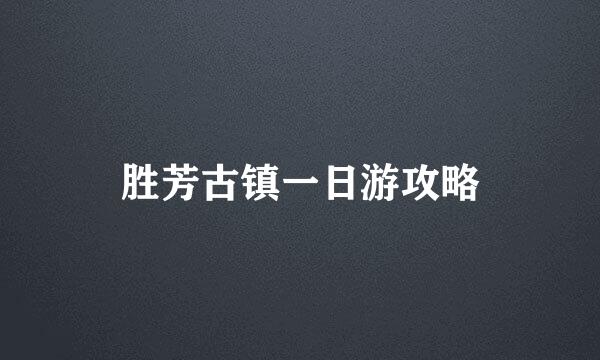 胜芳古镇一日游攻略